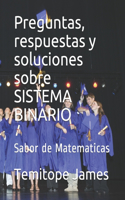 Preguntas, respuestas y soluciones sobre SISTEMA BINARIO

Sabor de Matematicas

Temitope James